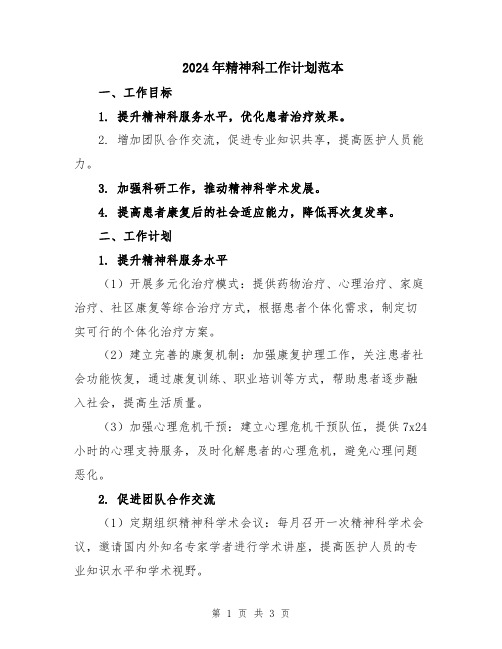 2024年精神科工作计划范本

一、工作目标

1. 提升精神科服务水平，优化患者治疗效果。

2. 增加团队合作交流，促进专业知识共享，提高医护人员能力。

3. 加强科研工作，推动精神科学术发展。

4. 提高患者康复后的社会适应能力，降低再次复发率。

二、工作计划

1. 提升精神科服务水平

（1）开展多元化治疗模式：提供药物治疗、心理治疗、家庭治疗、社区康复等综合治疗方式，根据患者个体化需求，制定切实可行的个体化治疗方案。

（2）建立完善的康复机制：加强康复护理工作，关注患者社会功能恢复，通过康复训练、职业培训等方式，帮助患者逐步融入社会，提高生活质量。

（3）加强心理危机干预：建立心理危机干预队伍，提供7x24小时的心理支持服务，及时化解患者的心理危机，避免心理问题恶化。

2. 促进团队合作交流

（1）定期组织精神科学术会议：每月召开一次精神科学术会议，邀请国内外知名专家学者进行学术讲座，提高医护人员的专业知识水平和学术视野。

第 1 页 共 3 页